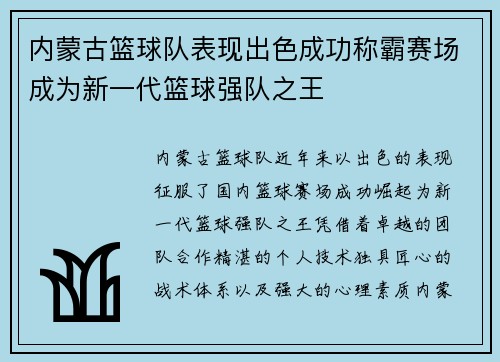 内蒙古篮球队表现出色成功称霸赛场成为新一代篮球强队之王

内蒙古篮球队近年来以出色的表现征服了国内篮球赛场成功崛起为新一代篮球强队之王凭借着卓越的团队合作精湛的个人技术独具匠心的战术体系以及强大的心理素质内蒙